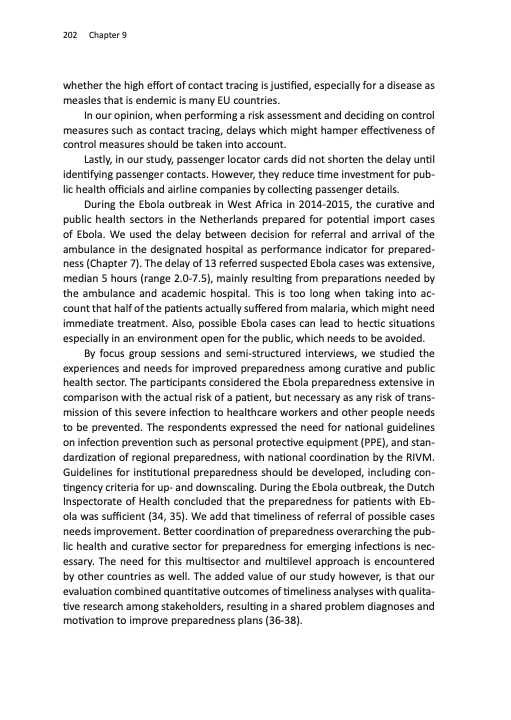 202 Chapter 9

whether the high effort of contact tracing is justified, especially for a disease as measles that is endemic is many EU countries.

In our opinion, when performing a risk assessment and deciding on control measures such as contact tracing, delays which might hamper effectiveness of control measures should be taken into account.

Lastly, in our study, passenger locator cards did not shorten the delay until identifying passenger contacts. However, they reduce time investment for public health officials and airline companies by collecting passenger details.

During the Ebola outbreak in West Africa in 2014-2015, the curative and public health sectors in the Netherlands prepared for potential import cases of Ebola. We used the delay between decision for referral and arrival of the ambulance in the designated hospital as performance indicator for preparedness (Chapter 7). The delay of 13 referred suspected Ebola cases was extensive, median 5 hours (range 2.0-7.5), mainly resulting from preparations needed by the ambulance and academic hospital. This is too long when taking into account that half of the patients actually suffered from malaria, which might need immediate treatment. Also, possible Ebola cases can lead to hectic situations especially in an environment open for the public, which needs to be avoided.

By focus group sessions and semi-structured interviews, we studied the experiences and needs for improved preparedness among curative and public health sector. The participants considered the Ebola preparedness extensive in comparison with the actual risk of a patient, but necessary as any risk of transmission of this severe infection to healthcare workers and other people needs to be prevented. The respondents expressed the need for national guidelines on infection prevention such as personal protective equipment (PPE), and standardization of regional preparedness, with national coordination by the RIVM. Guidelines for institutional preparedness should be developed, including contingency criteria for up- and downscaling. During the Ebola outbreak, the Dutch Inspectorate of Health concluded that the preparedness for patients with Ebola was sufficient (34, 35). We add that timeliness of referral of possible cases needs improvement. Better coordination of preparedness overarching the public health and curative sector for preparedness for emerging infections is necessary. The need for this multisector and multilevel approach is encountered by other countries as well. The added value of our study however, is that our evaluation combined quantitative outcomes of timeliness analyses with qualitative research among stakeholders, resulting in a shared problem diagnoses and motivation to improve preparedness plans (36-38).